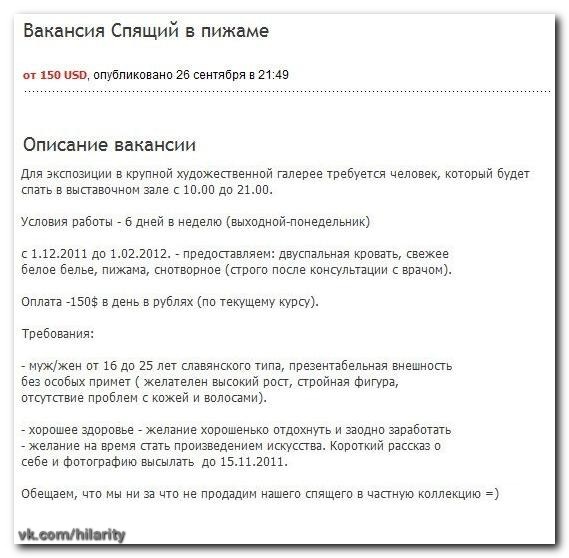 Вакансия Спящий в пижаме

от 150 USD, опубликовано 26 сентября в 21:49

Описание вакансии

Для экспозиции в крупной художественной галерее требуется человек, который будет спать в выставочном зале с 10.00 до 21.00.

Условия работы - 6 дней в неделю (выходной-понедельник)

с 1.12.2011 до 1.02.2012. - предоставляем: двуспальная кровать, свежее белое белье, пижама, снотворное (строго после консультации с врачом).

Оплата -150$ в день в рублях (по текущему курсу).

Требования:

- муж/жен от 16 до 25 лет славянского типа, презентабельная внешность без особых примет ( желателен высокий рост, стройная фигура, отсутствие проблем с кожей и волосами).

- хорошее здоровье - желание хорошенько отдохнуть и заодно заработать
- желание на время стать произведением искусства. Короткий рассказ о себе и фотографию высылать до 15.11.2011.

Обещаем, что мы ни за что не продадим нашего спящего в частную коллекцию =)

vk.com/hilarity